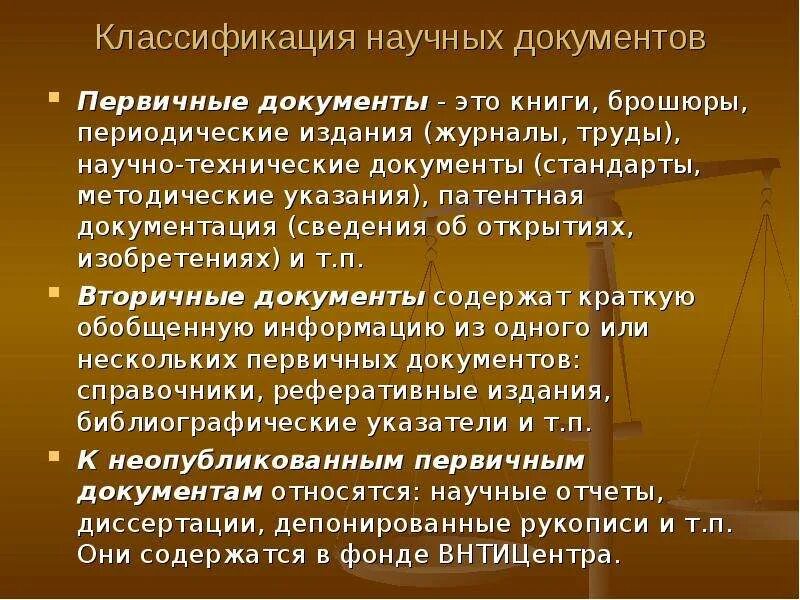 Классификация научных документов

• Первичные документы - это книги, брошюры, периодические издания (журналы, труды), научно-технические документы (стандарты, методические указания), патентная документация (сведения об открытиях, изобретениях) и т.п.

• Вторичные документы содержат краткую обобщенную информацию из одного или нескольких первичных документов: справочники, реферативные издания, библиографические указатели и т.п.

• К неопубликованным первичным документам относятся: научные отчеты, диссертации, депонированные рукописи и т.п. Они содержатся в фонде ВНТИЦентра.